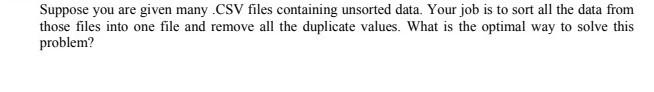 Suppose you are given many .CSV files containing unsorted data. Your job is to sort all the data from those files into one file and remove all the duplicate values. What is the optimal way to solve this problem?